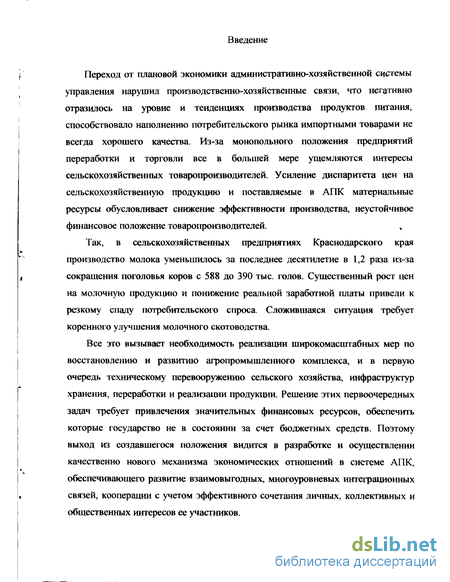 Введение

Переход от плановой экономики административно-хозяйственной системы управления нарушил производственно-хозяйственные связи, что негативно отразилось на уровне и тенденциях производства продуктов питания, способствовало наполнению потребительского рынка импортными товарами не всегда хорошего качества. Из-за монопольного положения предприятий переработки и торговли все в большей мере ущемляются интересы сельскохозяйственных товаропроизводителей. Усиление диспаритета цен на сельскохозяйственную продукцию и поставляемые в АПК материальные ресурсы обусловливает снижение эффективности производства, неустойчивое финансовое положение товаропроизводителей.

Так, в сельскохозяйственных предприятиях Краснодарского края производство молока уменьшилось за последнее десятилетие в 1,2 раза из-за сокращения поголовья коров с 588 до 390 тыс. голов. Существенный рост цен на молочную продукцию и понижение реальной заработной платы привели к резкому спаду потребительского спроса. Сложившаяся ситуация требует коренного улучшения молочного скотоводства.

Все это вызывает необходимость реализации широкомасштабных мер по восстановлению и развитию агропромышленного комплекса, и в первую очередь техническому перевооружению сельского хозяйства, инфраструктур хранения, переработки и реализации продукции. Решение этих первоочередных задач требует привлечения значительных финансовых ресурсов, обеспечить которые государство не в состоянии за счет бюджетных средств. Поэтому выход из создавшегося положения видится в разработке и осуществлении качественно нового механизма экономических отношений в системе АПК, обеспечивающего развитие взаимовыгодных, многоуровневых интеграционных связей, кооперации с учетом эффективного сочетания личных, коллективных и общественных интересов ее участников.

dsLib.net
библиотека диссертаций